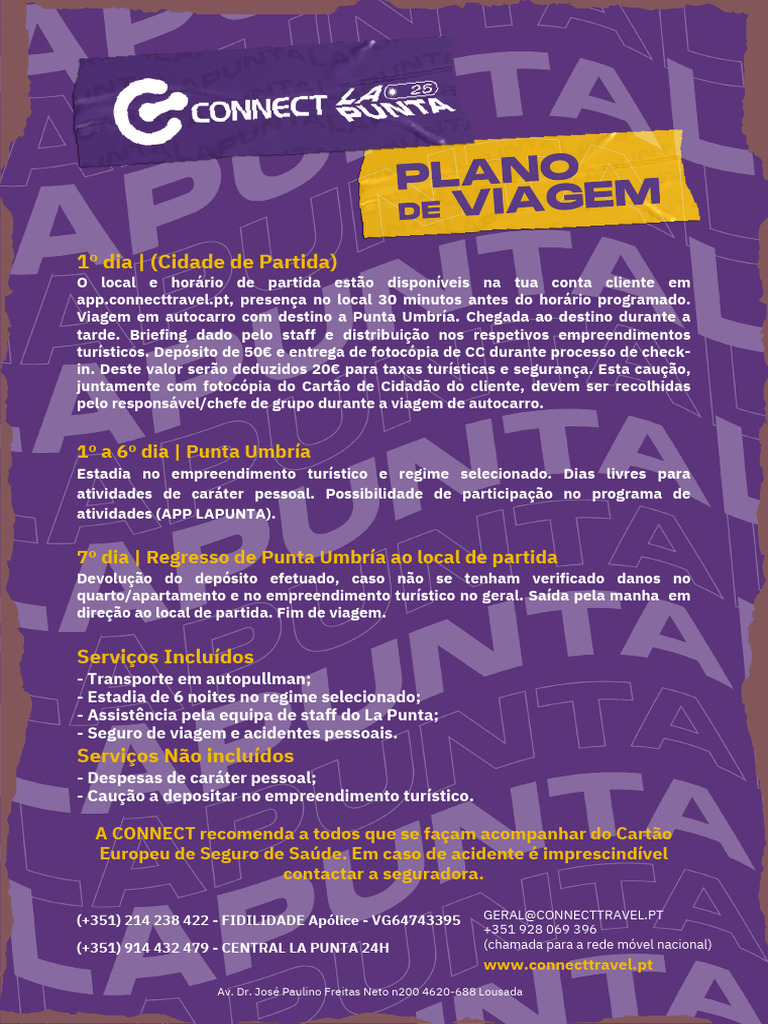 CONNECT LA PUNTA 25

PLANO DE VIAGEM

1º dia | (Cidade de Partida)
O local e horário de partida estão disponíveis na tua conta cliente em app.connecttravel.pt, presença no local 30 minutos antes do horário programado. Viagem em autocarro com destino a Punta Umbría. Chegada ao destino durante a tarde. Briefing dado pelo staff e distribuição nos respetivos empreendimentos turísticos. Depósito de 50€ e entrega de fotocópia de CC durante processo de check-in. Deste valor serão deduzidos 20€ para taxas turísticas e segurança. Esta caução, juntamente com fotocópia do Cartão de Cidadão do cliente, devem ser recolhidas pelo responsável/chefe de grupo durante a viagem de autocarro.

1º a 6º dia | Punta Umbría
Estadia no empreendimento turístico e regime selecionado. Dias livres para atividades de caráter pessoal. Possibilidade de participação no programa de atividades (APP LAPUNTA).

7º dia | Regresso de Punta Umbría ao local de partida
Devolução do depósito efetuado, caso não se tenham verificado danos no quarto/apartamento e no empreendimento turístico no geral. Saída pela manha em direção ao local de partida. Fim de viagem.

Serviços Incluídos
- Transporte em autopullman;
- Estadia de 6 noites no regime selecionado;
- Assistência pela equipa de staff do La Punta;
- Seguro de viagem e acidentes pessoais.
Serviços Não incluídos
- Despesas de caráter pessoal;
- Caução a depositar no empreendimento turístico.

A CONNECT recomenda a todos que se façam acompanhar do Cartão Europeu de Seguro de Saúde. Em caso de acidente é imprescindível contactar a seguradora.

(+351) 214 238 422 - FIDILIDADE Apólice - VG64743395
(+351) 914 432 479 - CENTRAL LA PUNTA 24H

GERAL@CONNECTTRAVEL.PT
+351 928 069 396
(chamada para a rede móvel nacional)
www.connecttravel.pt

Av. Dr. José Paulino Freitas Neto n200 4620-688 Lousada